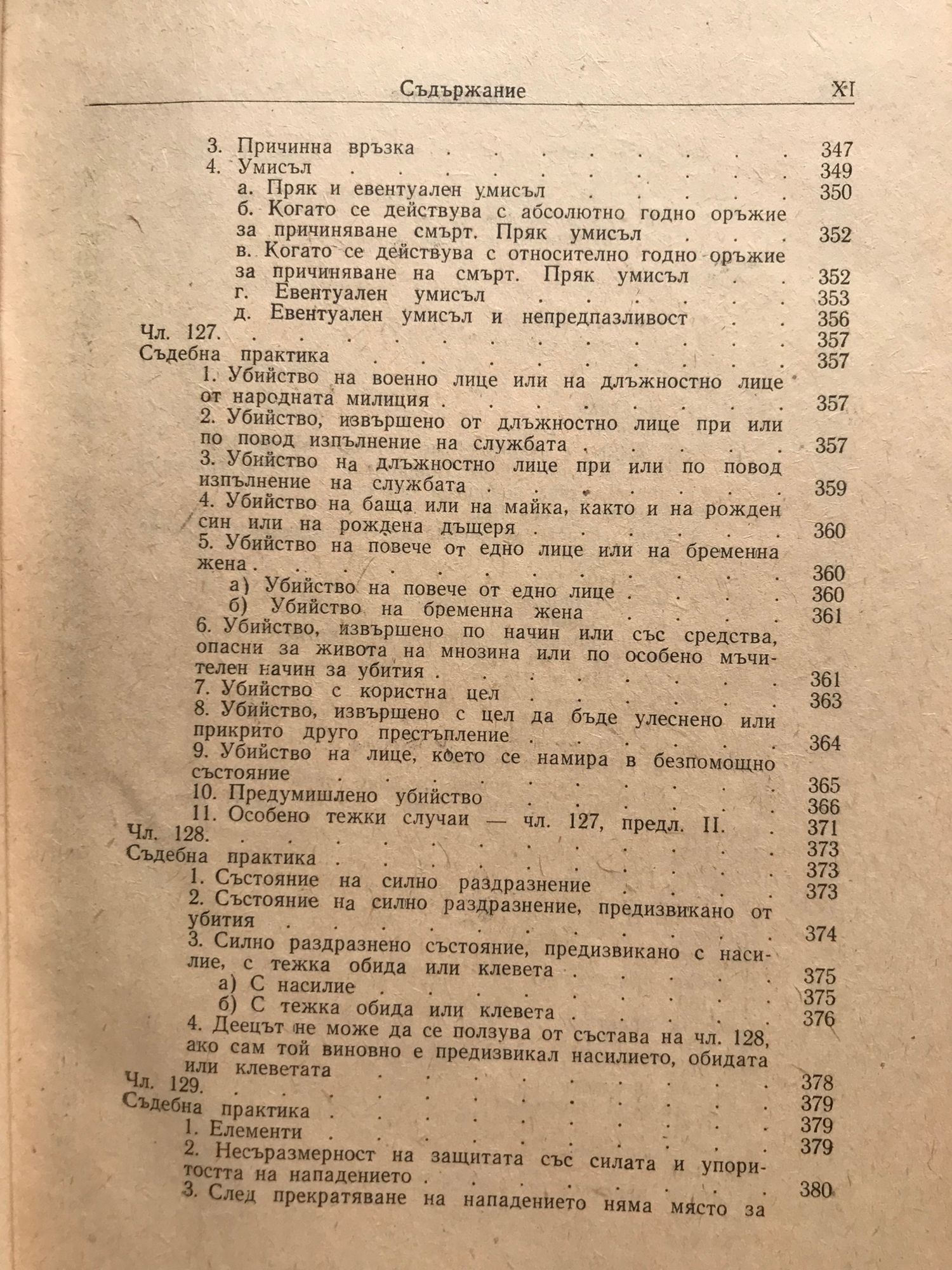 Съдържание XI

3. Причинна връзка 347
4. Умисъл 349
а. Пряк и евентуален умисъл 350
б. Когато се действува с абсолютно годно оръжие за причиняване смърт. Пряк умисъл 352
в. Когато се действува с относително годно оръжие за причиняване на смърт. Пряк умисъл 352
г. Евентуален умисъл 353
д. Евентуален умисъл и непредпазливост 356
Чл. 127. 357
Съдебна практика 357
1. Убийство на военно лице или на длъжностно лице от народната милиция 357
2. Убийство, извършено от длъжностно лице при или по повод изпълнение на службата 357
3. Убийство на длъжностно лице при или по повод изпълнение на службата 359
4. Убийство на баща или на майка, както и на рожден син или на рождена дъщеря 360
5. Убийство на повече от едно лице или на бременна жена 360
а) Убийство на повече от едно лице 360
б) Убийство на бременна жена 361
6. Убийство, извършено по начин или със средства, опасни за живота на мнозина или по особено мъчителен начин за убития 361
7. Убийство с користна цел 363
8. Убийство, извършено с цел да бъде улеснено или прикрито друго престъпление 364
9. Убийство на лице, което се намира в безпомощно състояние 365
10. Предумишлено убийство 366
11. Особено тежки случаи — чл. 127, предл. II. 371
Чл. 128. 373
Съдебна практика 373
1. Състояние на силно раздразнение 373
2. Състояние на силно раздразнение, предизвикано от убития 374
3. Силно раздразнено състояние, предизвикано с насилие, с тежка обида или клевета 375
а) С насилие 375
б) С тежка обида или клевета 376
4. Деецът не може да се ползува от състава на чл. 128, ако сам той виновно е предизвикал насилието, обидата или клеветата 378
Чл. 129. 379
Съдебна практика 379
1. Елементи 379
2. Несъразмерност на защитата със силата и упоритостта на нападението 380
3. След прекратяване на нападението няма място за